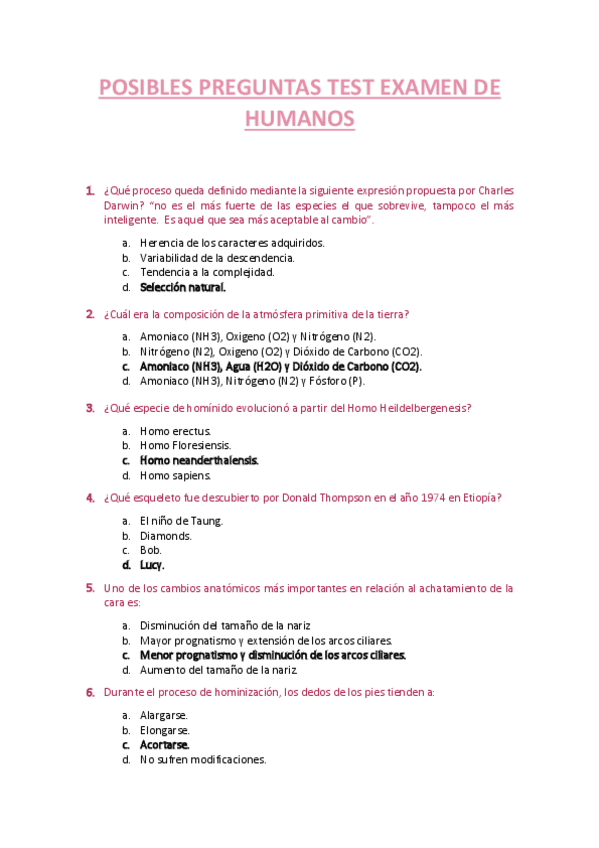 POSIBLES PREGUNTAS TEST EXAMEN DE HUMANOS

1. ¿Qué proceso queda definido mediante la siguiente expresión propuesta por Charles Darwin? "no es el más fuerte de las especies el que sobrevive, tampoco el más inteligente. Es aquel que sea más aceptable al cambio".

a. Herencia de los caracteres adquiridos.
b. Variabilidad de la descendencia.
c. Tendencia a la complejidad.
d. Selección natural.

2. ¿Cuál era la composición de la atmósfera primitiva de la tierra?

a. Amoniaco (NH3), Oxigeno (O2) y Nitrógeno (N2).
b. Nitrógeno (N2), Oxigeno (O2) y Dióxido de Carbono (CO2).
c. Amoniaco (NH3), Agua (H2O) y Dióxido de Carbono (CO2).
d. Amoniaco (NH3), Nitrógeno (N2) y Fósforo (P).

3. ¿Qué especie de homínido evolucionó a partir del Homo Heildelbergenesis?

a. Homo erectus.
b. Homo Floresiensis.
c. Homo neanderthalensis.
d. Homo sapiens.

4. ¿Qué esqueleto fue descubierto por Donald Thompson en el año 1974 en Etiopía?

a. El niño de Taung.
b. Diamonds.
c. Bob.
d. Lucy.

5. Uno de los cambios anatómicos más importantes en relación al achatamiento de la cara es:

a. Disminución del tamaño de la nariz
b. Mayor prognatismo y extensión de los arcos ciliares.
c. Menor prognatismo y disminución de los arcos ciliares.
d. Aumento del tamaño de la nariz.

6. Durante el proceso de hominización, los dedos de los pies tienden a:

a. Alargarse.
b. Elongarse.
c. Acortarse.
d. No sufren modificaciones.